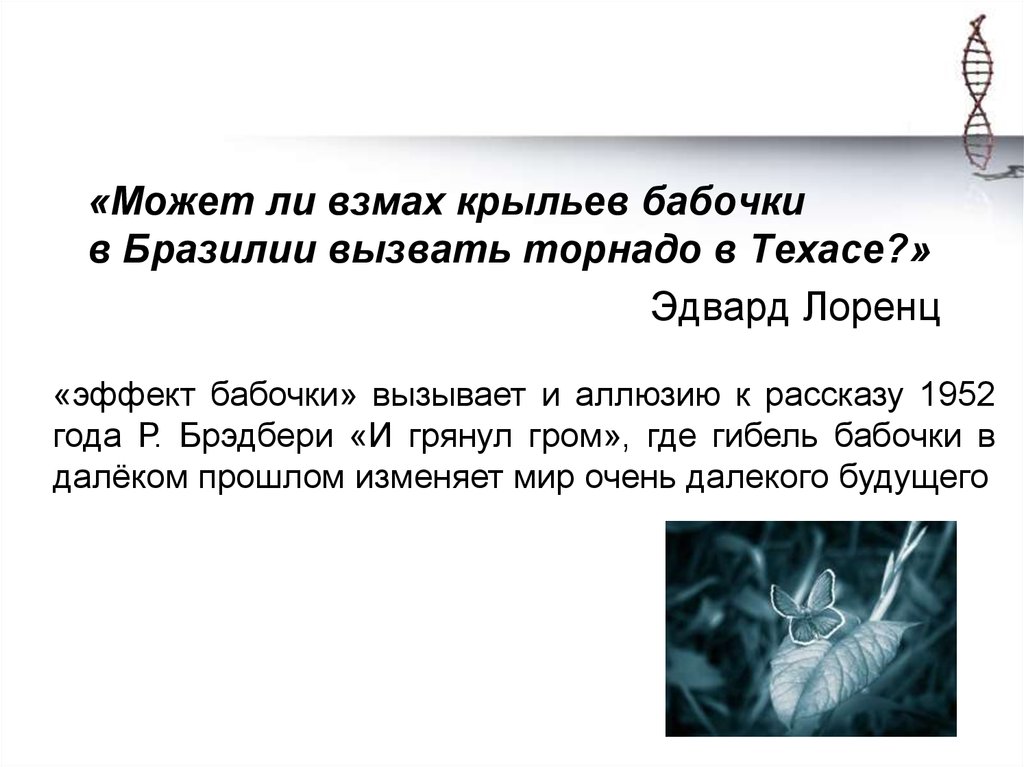 «Может ли взмах крыльев бабочки в Бразилии вызвать торнадо в Техасе?»

Эдвард Лоренц

«эффект бабочки» вызывает и аллюзию к рассказу 1952 года Р. Брэдбери «И грянул гром», где гибель бабочки в далёком прошлом изменяет мир очень далекого будущего